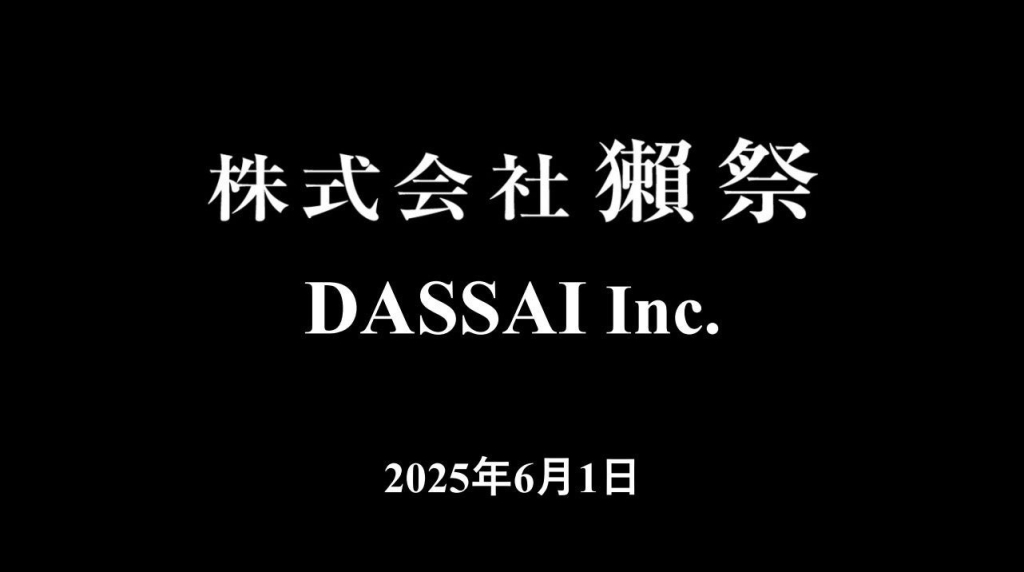 株式会社 獺祭

DASSAI Inc.

2025年6月1日